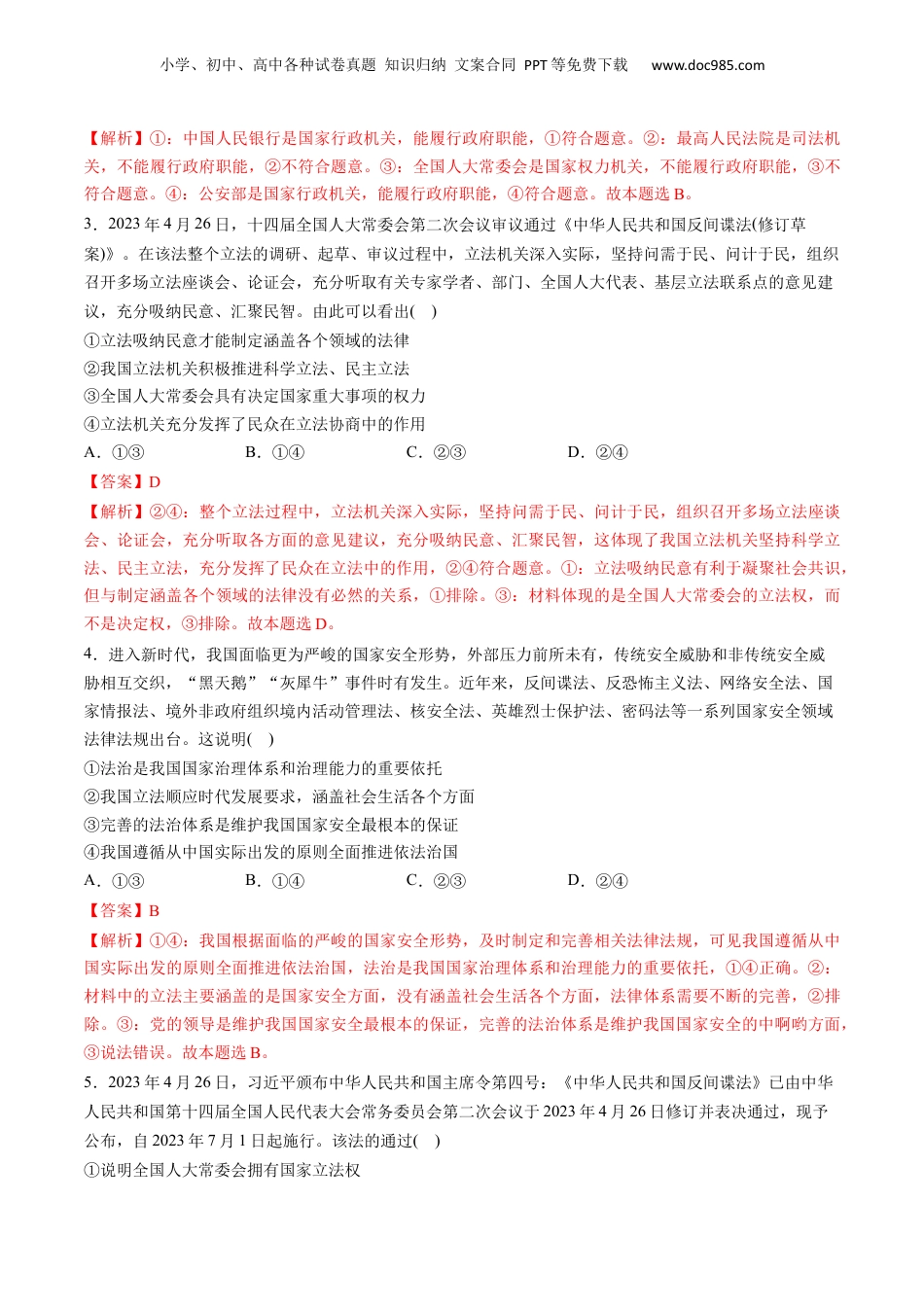 小学、初中、高中各种试卷真题 知识归纳 文案合同 PPT等免费下载 www.doc985.com

【解析】①：中国人民银行是国家行政机关，能履行政府职能，①符合题意。②：最高人民法院是司法机关，不能履行政府职能，②不符合题意。③：全国人大常委会是国家权力机关，不能履行政府职能，③不符合题意。④：公安部是国家行政机关，能履行政府职能，④符合题意。故本题选B。

3．2023年4月26日，十四届全国人大常委会第二次会议审议通过《中华人民共和国反间谍法(修订草案)》。在该法整个立法的调研、起草、审议过程中，立法机关深入实际，坚持问需于民、问计于民，组织召开多场立法座谈会、论证会，充分听取有关专家学者、部门、全国人大代表、基层立法联系点的意见建议，充分吸纳民意、汇聚民智。由此可以看出( )

①立法吸纳民意才能制定涵盖各个领域的法律

②我国立法机关积极推进科学立法、民主立法

③全国人大常委会具有决定国家重大事项的权力

④立法机关充分发挥了民众在立法协商中的作用

A．①③ B．①④ C．②③ D．②④

【答案】D

【解析】②④：整个立法过程中，立法机关深入实际，坚持问需于民、问计于民，组织召开多场立法座谈会、论证会，充分听取各方面的意见建议，充分吸纳民意、汇聚民智，这体现了我国立法机关坚持科学立法、民主立法，充分发挥了民众在立法中的作用，②④符合题意。①：立法吸纳民意有利于凝聚社会共识，但与制定涵盖各个领域的法律没有必然的关系，①排除。③：材料体现的是全国人大常委会的立法权，而不是决定权，③排除。故本题选D。

4．进入新时代，我国面临更为严峻的国家安全形势，外部压力前所未有，传统安全威胁和非传统安全威胁相互交织，“黑天鹅”“灰犀牛”事件时有发生。近年来，反间谍法、反恐怖主义法、网络安全法、国家情报法、境外非政府组织境内活动管理法、核安全法、英雄烈士保护法、密码法等一系列国家安全领域法律法规出台。这说明( )

①法治是我国国家治理体系和治理能力的重要依托

②我国立法顺应时代发展要求，涵盖社会生活各个方面

③完善的法治体系是维护我国国家安全最根本的保证

④我国遵循从中国实际出发的原则全面推进依法治国

A．①③ B．①④ C．②③ D．②④

【答案】B

【解析】①④：我国根据面临的严峻的国家安全形势，及时制定和完善相关法律法规，可见我国遵循从中国实际出发的原则全面推进依法治国，法治是我国国家治理体系和治理能力的重要依托，①④正确。②：材料中的立法主要涵盖的是国家安全方面，没有涵盖社会生活各个方面，法律体系需要不断的完善，②排除。③：党的领导是维护我国国家安全最根本的保证，完善的法治体系是维护我国国家安全的中啊哟方面，③说法错误。故本题选B。

5．2023年4月26日，习近平颁布中华人民共和国主席令第四号：《中华人民共和国反间谍法》已由中华人民共和国第十四届全国人民代表大会常务委员会第二次会议于2023年4月26日修订并表决通过，现予公布，自2023年7月1日起施行。该法的通过( )

①说明全国人大常委会拥有国家立法权